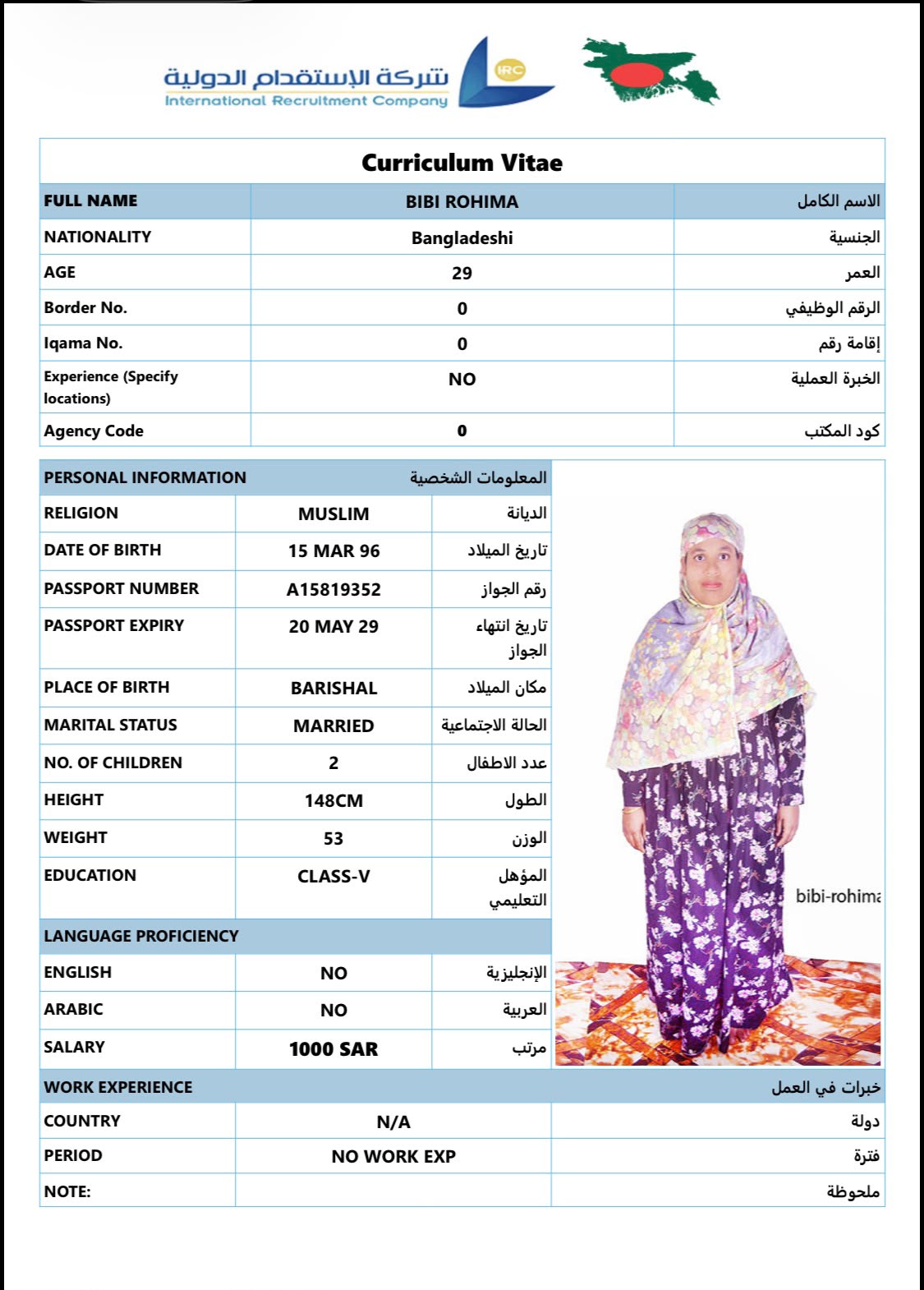 شركة الإستقدام الدولية
International Recruitment Company
IRC

Curriculum Vitae

| FULL NAME | BIBI ROHIMA | الاسم الكامل |
|---|---|---|
| NATIONALITY | Bangladeshi | الجنسية |
| AGE | 29 | العمر |
| Border No. | 0 | الرقم الوظيفي |
| Iqama No. | 0 | إقامة رقم |
| Experience (Specify locations) | NO | الخبرة العملية |
| Agency Code | 0 | كود المكتب |

| PERSONAL INFORMATION | | المعلومات الشخصية |
|---|---|---|
| RELIGION | MUSLIM | الديانة |
| DATE OF BIRTH | 15 MAR 96 | تاريخ الميلاد |
| PASSPORT NUMBER | A15819352 | رقم الجواز |
| PASSPORT EXPIRY | 20 MAY 29 | تاريخ انتهاء الجواز |
| PLACE OF BIRTH | BARISHAL | مكان الميلاد |
| MARITAL STATUS | MARRIED | الحالة الاجتماعية |
| NO. OF CHILDREN | 2 | عدد الاطفال |
| HEIGHT | 148CM | الطول |
| WEIGHT | 53 | الوزن |
| EDUCATION | CLASS-V | المؤهل التعليمي |
| LANGUAGE PROFICIENCY | | |
| ENGLISH | NO | الإنجليزية |
| ARABIC | NO | العربية |
| SALARY | 1000 SAR | مرتب |

bibi-rohima

| WORK EXPERIENCE | | خبرات في العمل |
|---|---|---|
| COUNTRY | N/A | دولة |
| PERIOD | NO WORK EXP | فترة |
| NOTE: | | ملحوظة |